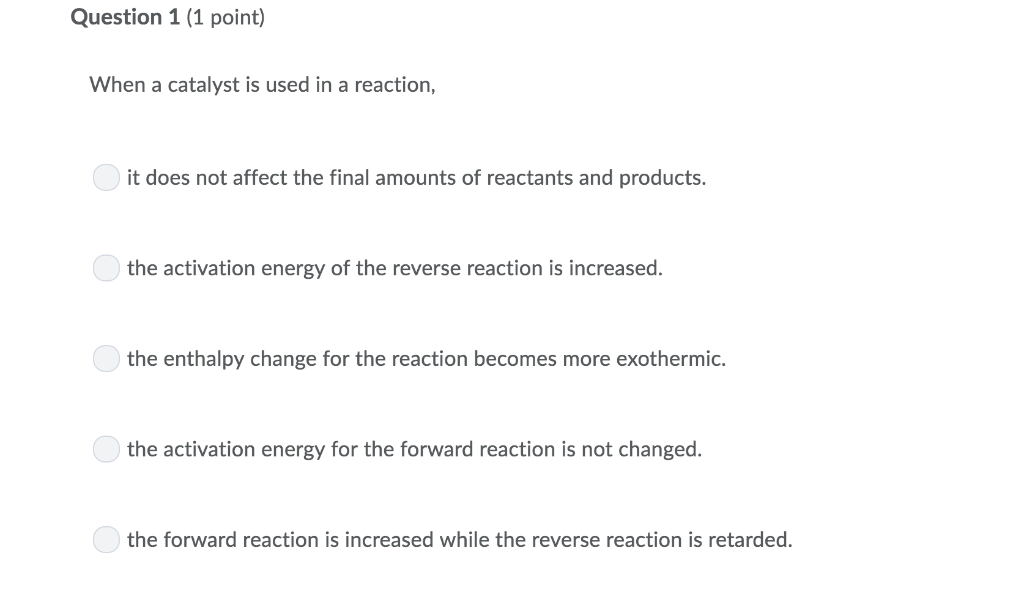 Question 1 (1 point)

When a catalyst is used in a reaction,

it does not affect the final amounts of reactants and products.

the activation energy of the reverse reaction is increased.

the enthalpy change for the reaction becomes more exothermic.

the activation energy for the forward reaction is not changed.

the forward reaction is increased while the reverse reaction is retarded.